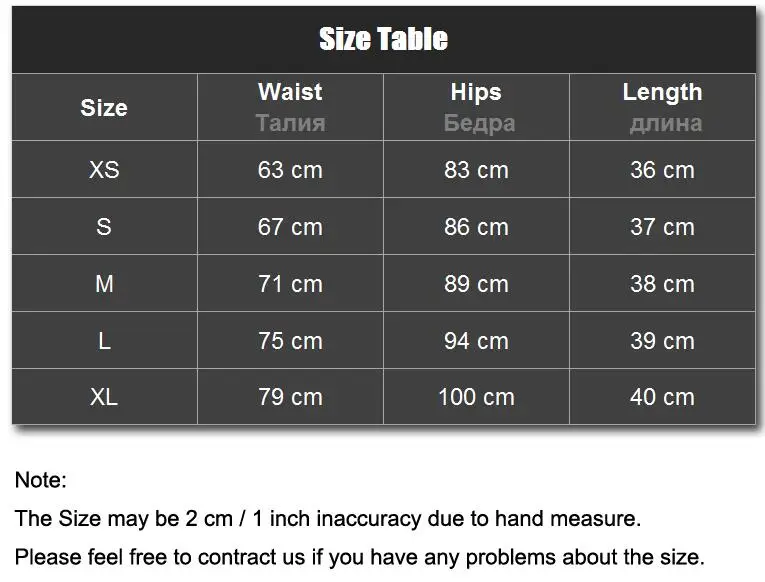 Size Table

| Size | Waist Талия | Hips Бедра | Length длина |
|---|---|---|---|
| XS | 63 cm | 83 cm | 36 cm |
| S | 67 cm | 86 cm | 37 cm |
| M | 71 cm | 89 cm | 38 cm |
| L | 75 cm | 94 cm | 39 cm |
| XL | 79 cm | 100 cm | 40 cm |

Note:
The Size may be 2 cm / 1 inch inaccuracy due to hand measure.
Please feel free to contract us if you have any problems about the size.